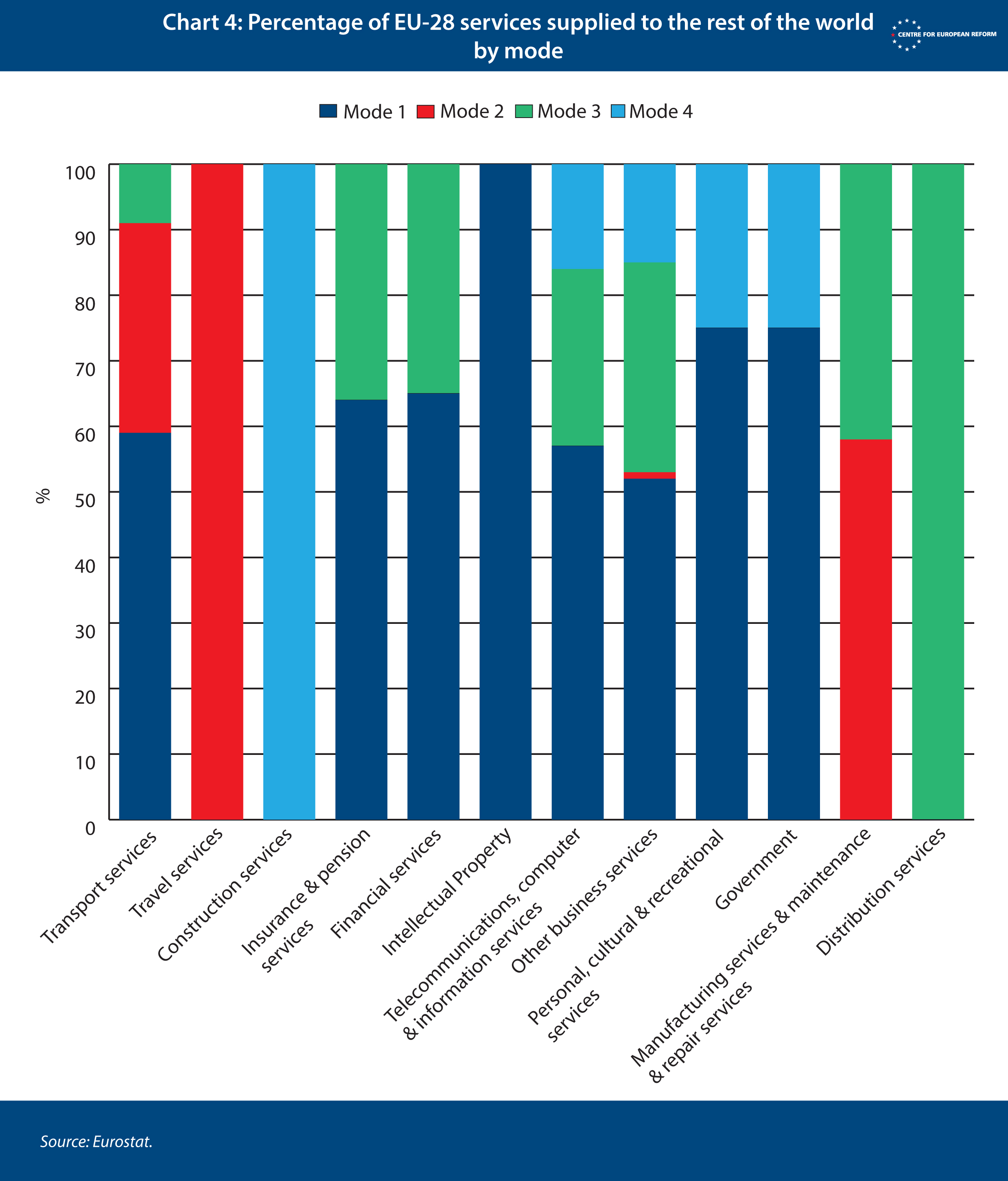 Chart 4: Percentage of EU-28 services supplied to the rest of the world by mode

CENTRE FOR EUROPEAN REFORM

Mode 1 Mode 2 Mode 3 Mode 4

%

100
90
80
70
60
50
40
30
20
10
0

Transport services
Travel services
Construction services
Insurance & pension services
Financial services
Intellectual Property
Telecommunications, computer & information services
Other business services
Personal, cultural & recreational services
Government
Manufacturing services & maintenance & repair services
Distribution services

Source: Eurostat.